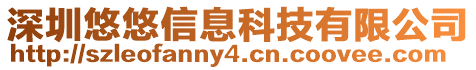 深圳悠悠信息科技有限公司
http://szleofanny4.cn.coovee.com